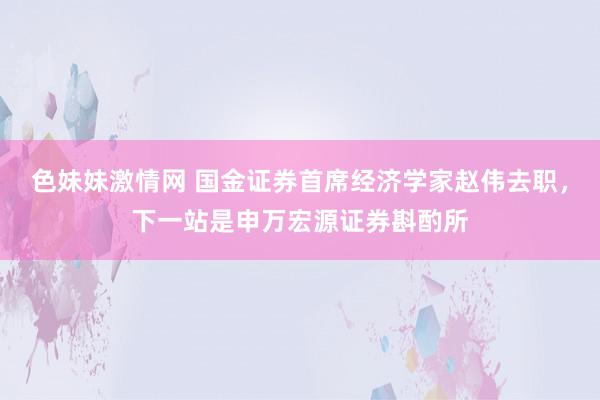 色妹妹激情网 国金证券首席经济学家赵伟去职，下一站是申万宏源证券斟酌所